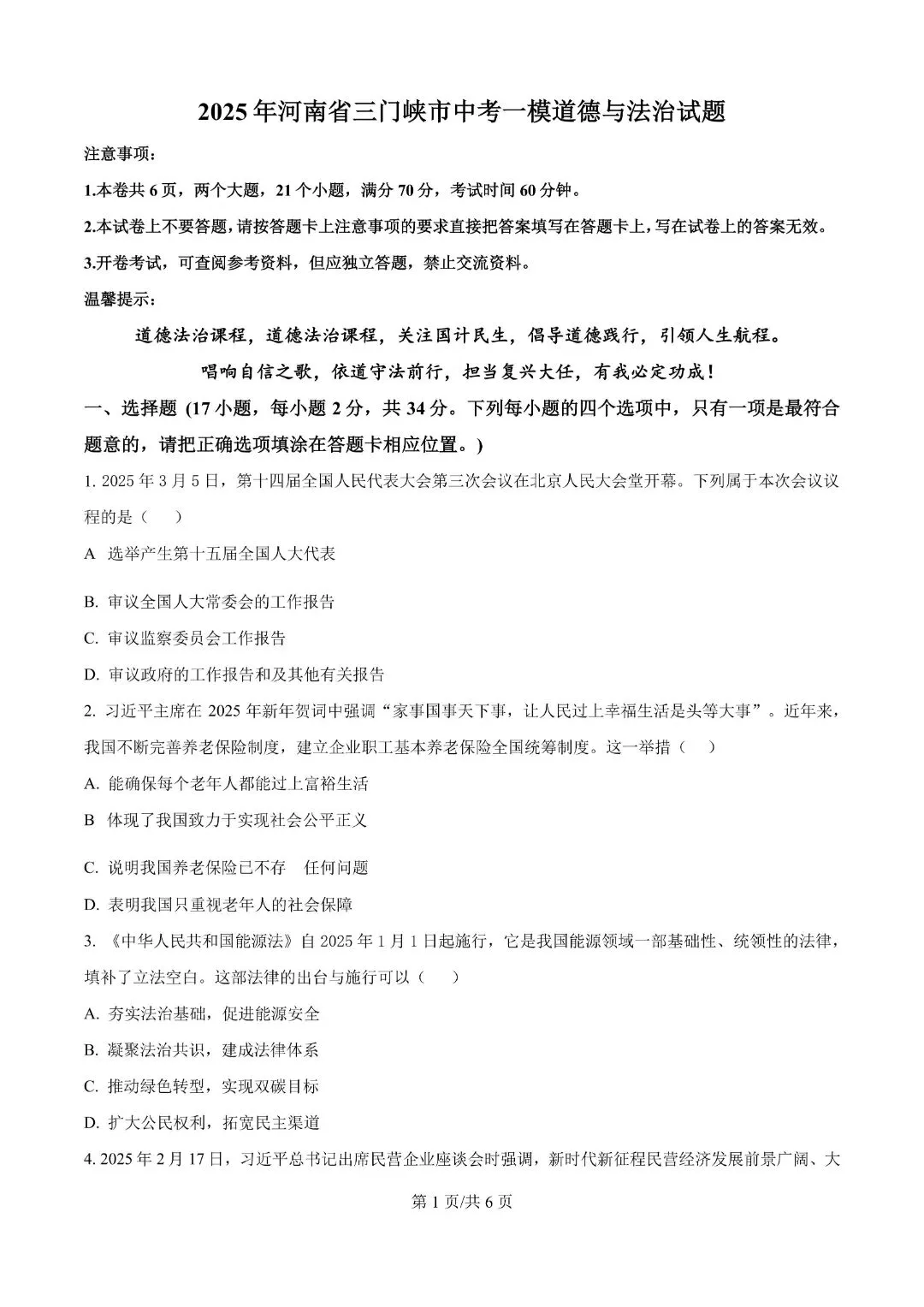 2025年河南省三门峡市中考一模道德与法治试题

注意事项：

1.本卷共6页，两个大题，21个小题，满分70分，考试时间60分钟。

2.本试卷上不要答题，请按答题卡上注意事项的要求直接把答案填写在答题卡上，写在试卷上的答案无效。

3.开卷考试，可查阅参考资料，但应独立答题，禁止交流资料。

温馨提示：

道德法治课程，道德法治课程，关注国计民生，倡导道德践行，引领人生航程。

唱响自信之歌，依道守法前行，担当复兴大任，有我必定功成！

一、选择题（17小题，每小题2分，共34分。下列每小题的四个选项中，只有一项是最符合题意的，请把正确选项填涂在答题卡相应位置。）

1. 2025年3月5日，第十四届全国人民代表大会第三次会议在北京人民大会堂开幕。下列属于本次会议议程的是（　　）

A 选举产生第十五届全国人大代表

B. 审议全国人大常委会的工作报告

C. 审议监察委员会工作报告

D. 审议政府的工作报告和及其他有关报告

2. 习近平主席在2025年新年贺词中强调“家事国事天下事，让人民过上幸福生活是头等大事”。近年来，我国不断完善养老保险制度，建立企业职工基本养老保险全国统筹制度。这一举措（　　）

A. 能确保每个老年人都能过上富裕生活

B 体现了我国致力于实现社会公平正义

C. 说明我国养老保险已不存　任何问题

D. 表明我国只重视老年人的社会保障

3. 《中华人民共和国能源法》自2025年1月1日起施行，它是我国能源领域一部基础性、统领性的法律，填补了立法空白。这部法律的出台与施行可以（　　）

A. 夯实法治基础，促进能源安全

B. 凝聚法治共识，建成法律体系

C. 推动绿色转型，实现双碳目标

D. 扩大公民权利，拓宽民主渠道

4. 2025年2月17日，习近平总书记出席民营企业座谈会时强调，新时代新征程民营经济发展前景广阔、大

第1页/共6页